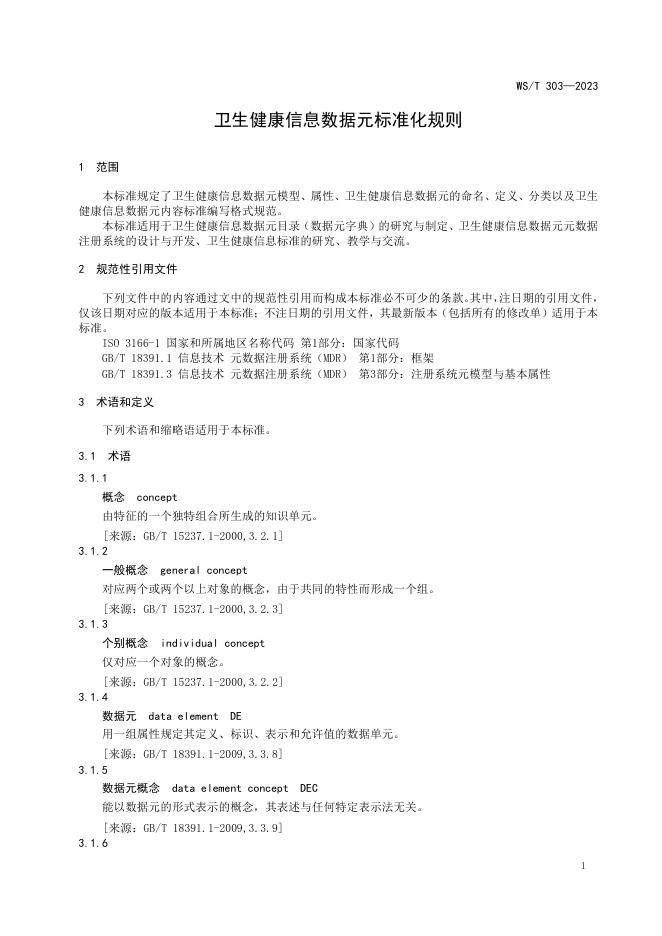 WS/T 303—2023

卫生健康信息数据元标准化规则

1 范围

本标准规定了卫生健康信息数据元模型、属性、卫生健康信息数据元的命名、定义、分类以及卫生健康信息数据元内容标准编写格式规范。

本标准适用于卫生健康信息数据元目录（数据元字典）的研究与制定、卫生健康信息数据元元数据注册系统的设计与开发、卫生健康信息标准的研究、教学与交流。

2 规范性引用文件

下列文件中的内容通过文中的规范性引用而构成本标准必不可少的条款。其中，注日期的引用文件，仅该日期对应的版本适用于本标准；不注日期的引用文件，其最新版本（包括所有的修改单）适用于本标准。

ISO 3166-1 国家和所属地区名称代码 第1部分：国家代码

GB/T 18391.1 信息技术 元数据注册系统（MDR） 第1部分：框架

GB/T 18391.3 信息技术 元数据注册系统（MDR） 第3部分：注册系统元模型与基本属性

3 术语和定义

下列术语和缩略语适用于本标准。

3.1 术语

3.1.1

概念 concept

由特征的一个独特组合所生成的知识单元。

［来源：GB/T 15237.1-2000,3.2.1］

3.1.2

一般概念 general concept

对应两个或两个以上对象的概念，由于共同的特性而形成一个组。

［来源：GB/T 15237.1-2000,3.2.3］

3.1.3

个别概念 individual concept

仅对应一个对象的概念。

［来源：GB/T 15237.1-2000,3.2.2］

3.1.4

数据元 data element DE

用一组属性规定其定义、标识、表示和允许值的数据单元。

［来源：GB/T 18391.1-2009,3.3.8］

3.1.5

数据元概念 data element concept DEC

能以数据元的形式表示的概念，其表述与任何特定表示法无关。

［来源：GB/T 18391.1-2009,3.3.9］

3.1.6

1